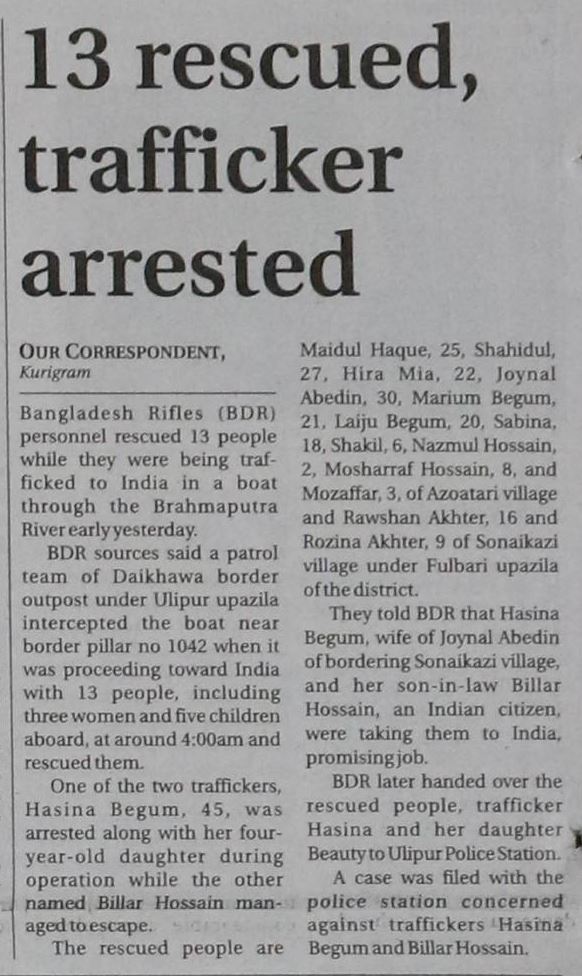 13 rescued, trafficker arrested

OUR CORRESPONDENT, Kurigram

Bangladesh Rifles (BDR) personnel rescued 13 people while they were being trafficked to India in a boat through the Brahmaputra River early yesterday.

BDR sources said a patrol team of Daikhawa border outpost under Ulipur upazila intercepted the boat near border pillar no 1042 when it was proceeding toward India with 13 people, including three women and five children aboard, at around 4:00am and rescued them.

One of the two traffickers, Hasina Begum, 45, was arrested along with her four-year-old daughter during operation while the other named Billar Hossain managed to escape.

The rescued people are Maidul Haque, 25, Shahidul, 27, Hira Mia, 22, Joynal Abedin, 30, Marium Begum, 21, Laiju Begum, 20, Sabina, 18, Shakil, 6, Nazmul Hossain, 2, Mosharraf Hossain, 8, and Mozaffar, 3, of Azoatari village and Rawshan Akhter, 16 and Rozina Akhter, 9 of Sonaikazi village under Fulbari upazila of the district.

They told BDR that Hasina Begum, wife of Joynal Abedin of bordering Sonaikazi village, and her son-in-law Billar Hossain, an Indian citizen, were taking them to India, promising job.

BDR later handed over the rescued people, trafficker Hasina and her daughter Beauty to Ulipur Police Station.

A case was filed with the police station concerned against traffickers Hasina Begum and Billar Hossain.